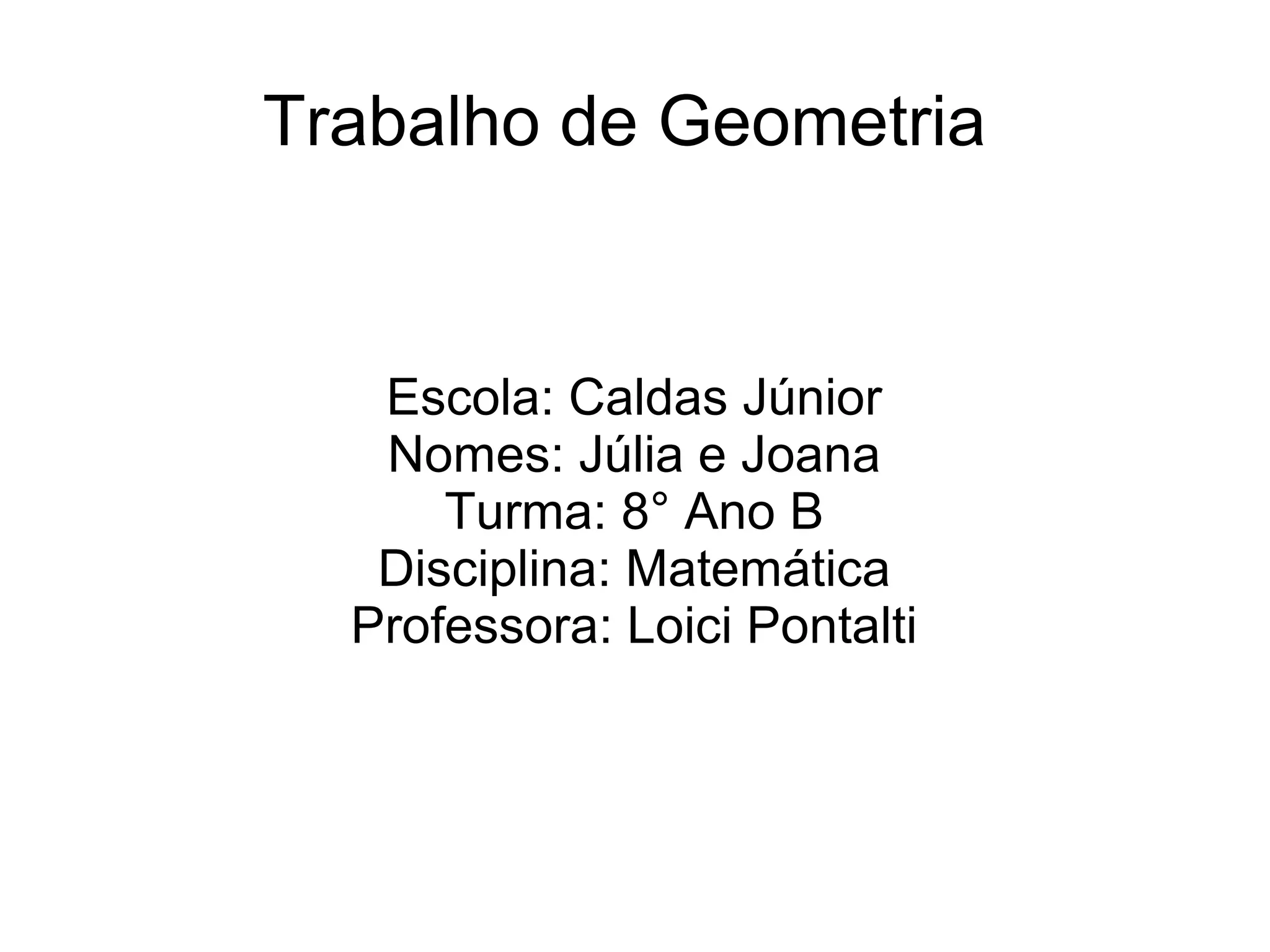 Trabalho de Geometria

Escola: Caldas Júnior
Nomes: Júlia e Joana
Turma: 8° Ano B
Disciplina: Matemática
Professora: Loici Pontalti